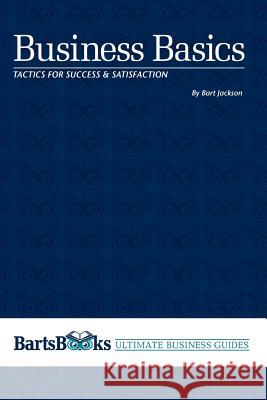 Business Basics
TACTICS FOR SUCCESS & SATISFACTION
By Bart Jackson

BartsBooks ULTIMATE BUSINESS GUIDES

Kraina Książek